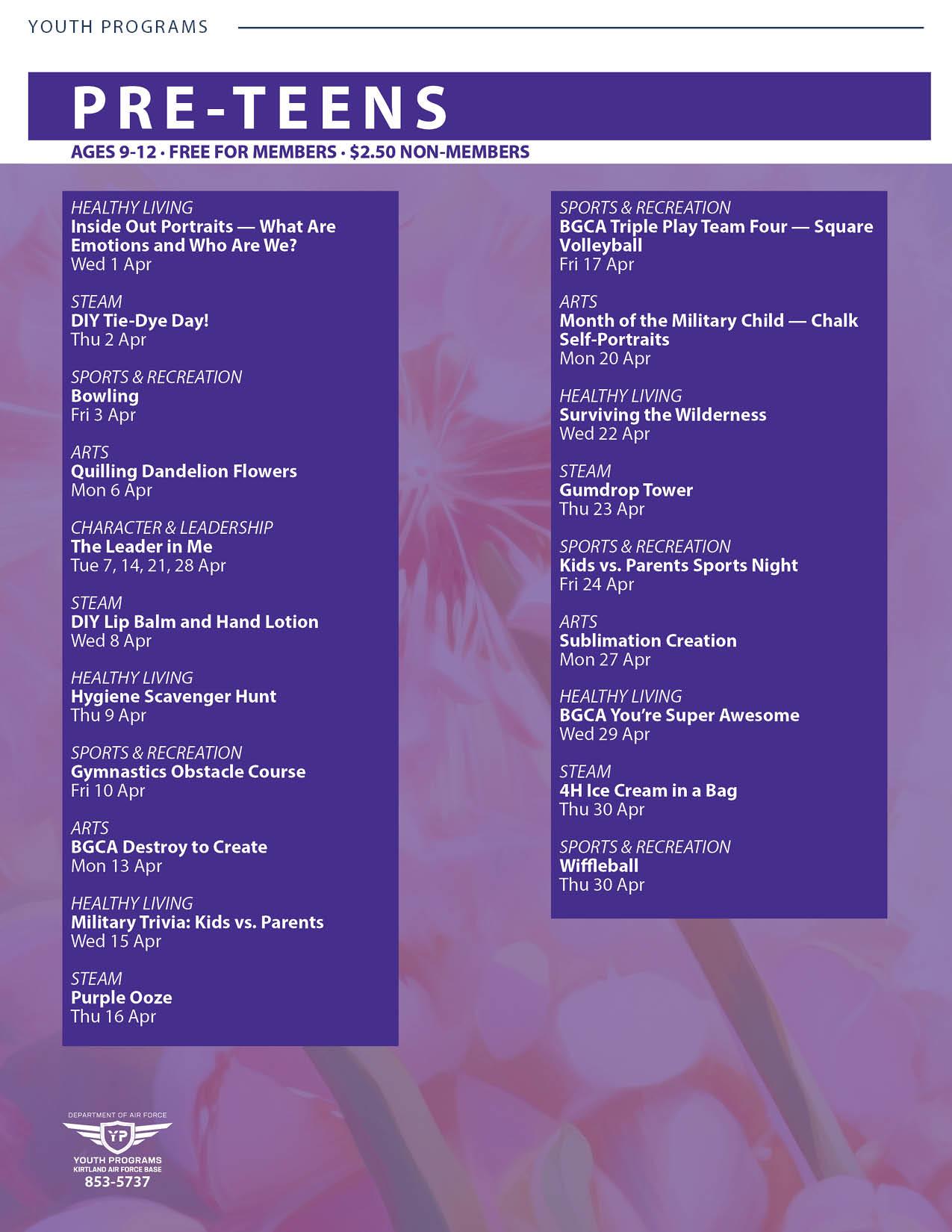 YOUTH PROGRAMS

PRE-TEENS

AGES 9-12 · FREE FOR MEMBERS · $2.50 NON-MEMBERS

HEALTHY LIVING
Inside Out Portraits — What Are Emotions and Who Are We?
Wed 1 Apr

STEAM
DIY Tie-Dye Day!
Thu 2 Apr

SPORTS & RECREATION
Bowling
Fri 3 Apr

ARTS
Quilling Dandelion Flowers
Mon 6 Apr

CHARACTER & LEADERSHIP
The Leader in Me
Tue 7, 14, 21, 28 Apr

STEAM
DIY Lip Balm and Hand Lotion
Wed 8 Apr

HEALTHY LIVING
Hygiene Scavenger Hunt
Thu 9 Apr

SPORTS & RECREATION
Gymnastics Obstacle Course
Fri 10 Apr

ARTS
BGCA Destroy to Create
Mon 13 Apr

HEALTHY LIVING
Military Trivia: Kids vs. Parents
Wed 15 Apr

STEAM
Purple Ooze
Thu 16 Apr

SPORTS & RECREATION
BGCA Triple Play Team Four — Square Volleyball
Fri 17 Apr

ARTS
Month of the Military Child — Chalk Self-Portraits
Mon 20 Apr

HEALTHY LIVING
Surviving the Wilderness
Wed 22 Apr

STEAM
Gumdrop Tower
Thu 23 Apr

SPORTS & RECREATION
Kids vs. Parents Sports Night
Fri 24 Apr

ARTS
Sublimation Creation
Mon 27 Apr

HEALTHY LIVING
BGCA You're Super Awesome
Wed 29 Apr

STEAM
4H Ice Cream in a Bag
Thu 30 Apr

SPORTS & RECREATION
Wiffleball
Thu 30 Apr

DEPARTMENT OF AIR FORCE
YP
YOUTH PROGRAMS
KIRTLAND AIR FORCE BASE
853-5737